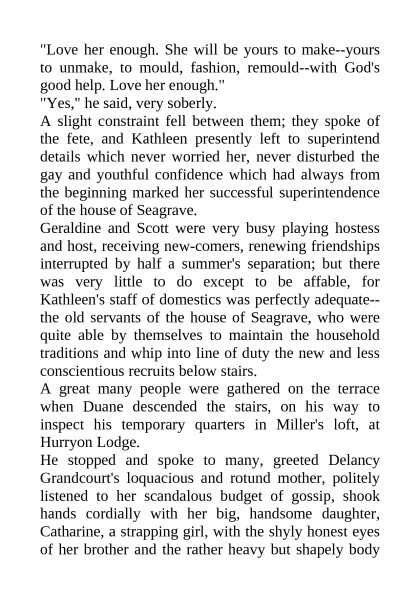 "Love her enough. She will be yours to make--yours to unmake, to mould, fashion, remould--with God's good help. Love her enough."

"Yes," he said, very soberly.

A slight constraint fell between them; they spoke of the fete, and Kathleen presently left to superintend details which never worried her, never disturbed the gay and youthful confidence which had always from the beginning marked her successful superintendence of the house of Seagrave.

Geraldine and Scott were very busy playing hostess and host, receiving new-comers, renewing friendships interrupted by half a summer's separation; but there was very little to do except to be affable, for Kathleen's staff of domestics was perfectly adequate--the old servants of the house of Seagrave, who were quite able by themselves to maintain the household traditions and whip into line of duty the new and less conscientious recruits below stairs.

A great many people were gathered on the terrace when Duane descended the stairs, on his way to inspect his temporary quarters in Miller's loft, at Hurryon Lodge.

He stopped and spoke to many, greeted Delancy Grandcourt's loquacious and rotund mother, politely listened to her scandalous budget of gossip, shook hands cordially with her big, handsome daughter, Catharine, a strapping girl, with the shyly honest eyes of her brother and the rather heavy but shapely body